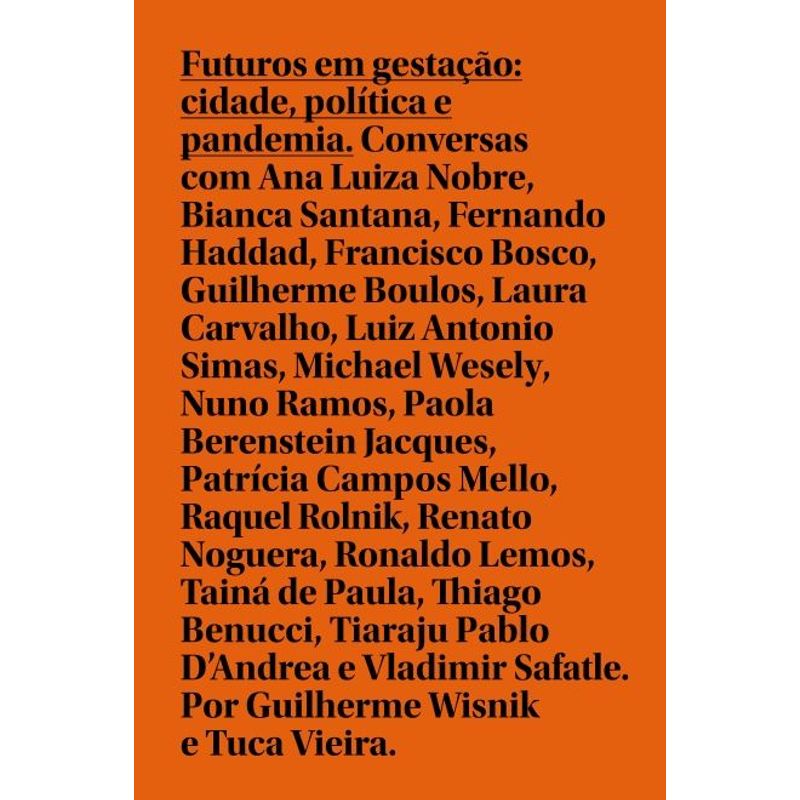 Futuros em gestação: cidade, política e pandemia. Conversas com Ana Luiza Nobre, Bianca Santana, Fernando Haddad, Francisco Bosco, Guilherme Boulos, Laura Carvalho, Luiz Antonio Simas, Michael Wesely, Nuno Ramos, Paola Berenstein Jacques, Patrícia Campos Mello, Raquel Rolnik, Renato Noguera, Ronaldo Lemos, Tainá de Paula, Thiago Benucci, Tiaraju Pablo D'Andrea e Vladimir Safatle. Por Guilherme Wisnik e Tuca Vieira.